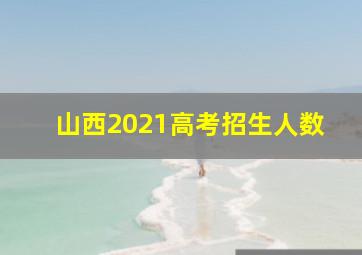 山西2021高考招生人数